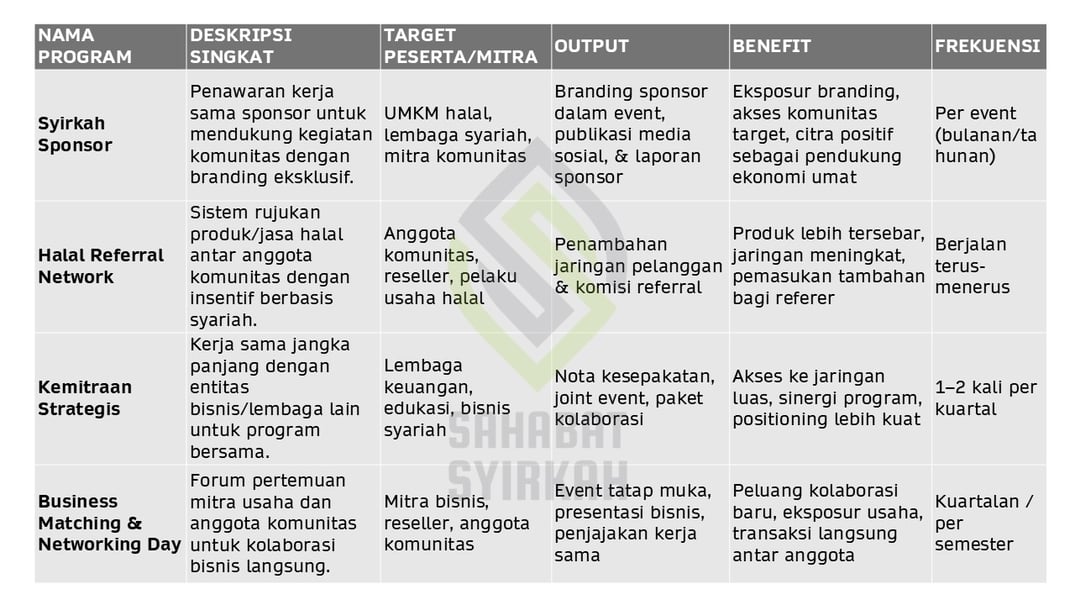 | NAMA PROGRAM | DESKRIPSI SINGKAT | TARGET PESERTA/MITRA | OUTPUT | BENEFIT | FREKUENSI |
|---|---|---|---|---|---|
| Syirkah Sponsor | Penawaran kerja sama sponsor untuk mendukung kegiatan komunitas dengan branding eksklusif. | UMKM halal, lembaga syariah, mitra komunitas | Branding sponsor dalam event, publikasi media sosial, & laporan sponsor | Eksposur branding, akses komunitas target, citra positif sebagai pendukung ekonomi umat | Per event (bulanan/tahunan) |
| Halal Referral Network | Sistem rujukan produk/jasa halal antar anggota komunitas dengan insentif berbasis syariah. | Anggota komunitas, reseller, pelaku usaha halal | Penambahan jaringan pelanggan & komisi referral | Produk lebih tersebar, jaringan meningkat, pemasukan tambahan bagi referer | Berjalan terus-menerus |
| Kemitraan Strategis | Kerja sama jangka panjang dengan entitas bisnis/lembaga lain untuk program bersama. | Lembaga keuangan, edukasi, bisnis syariah | Nota kesepakatan, joint event, paket kolaborasi | Akses ke jaringan luas, sinergi program, positioning lebih kuat | 1–2 kali per kuartal |
| Business Matching & Networking Day | Forum pertemuan mitra usaha dan anggota komunitas untuk kolaborasi bisnis langsung. | Mitra bisnis, reseller, anggota komunitas | Event tatap muka, presentasi bisnis, penjajakan kerja sama | Peluang kolaborasi baru, eksposur usaha, transaksi langsung antar anggota | Kuartalan / per semester |

SAHABAT SYIRKAH